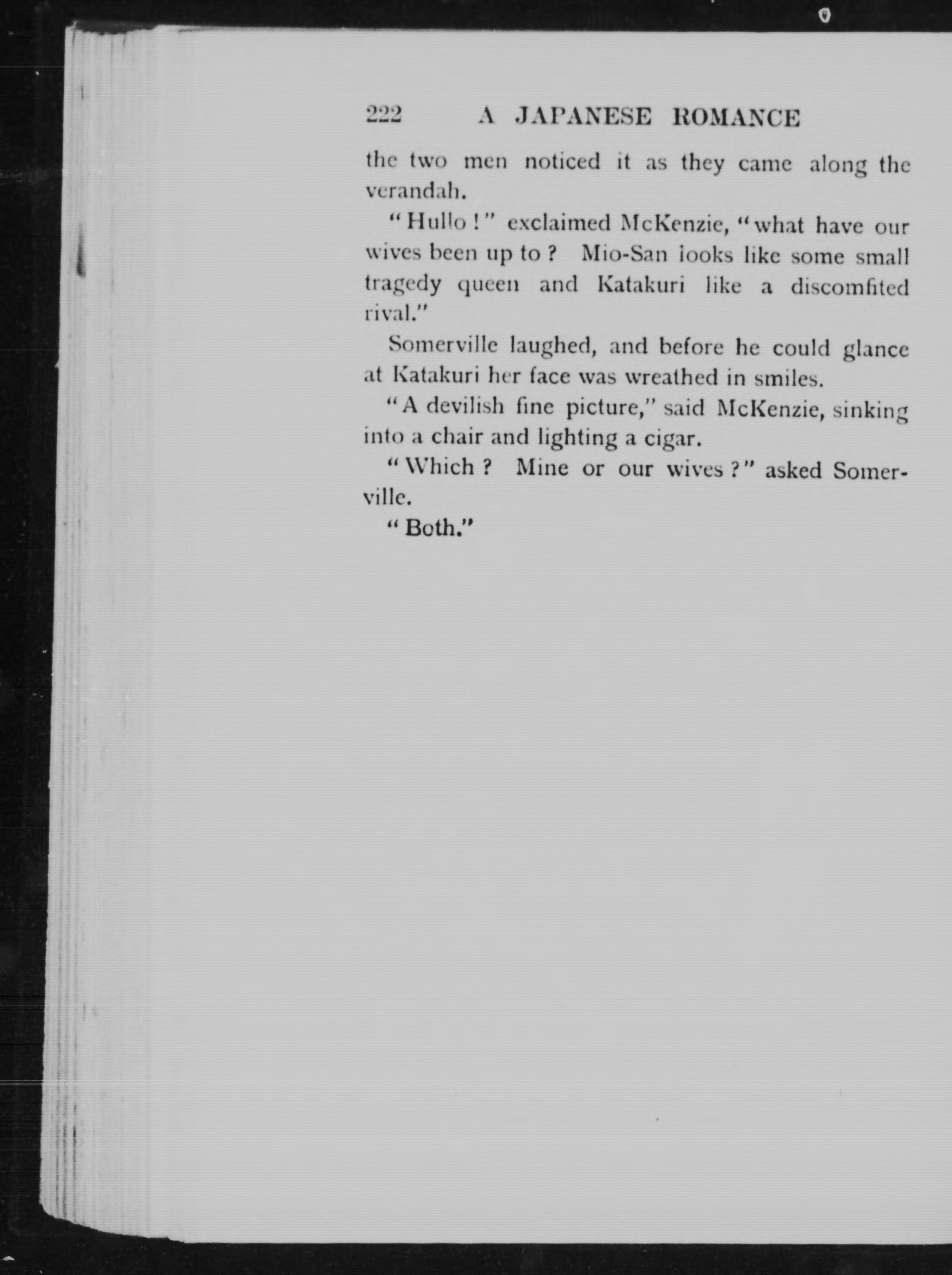 222 A JAPANESE ROMANCE

the two men noticed it as they came along the verandah.

"Hullo!" exclaimed McKenzie, "what have our wives been up to? Mio-San looks like some small tragedy queen and Katakuri like a discomfited rival."

Somerville laughed, and before he could glance at Katakuri her face was wreathed in smiles.

"A devilish fine picture," said McKenzie, sinking into a chair and lighting a cigar.

"Which? Mine or our wives?" asked Somerville.

"Both."